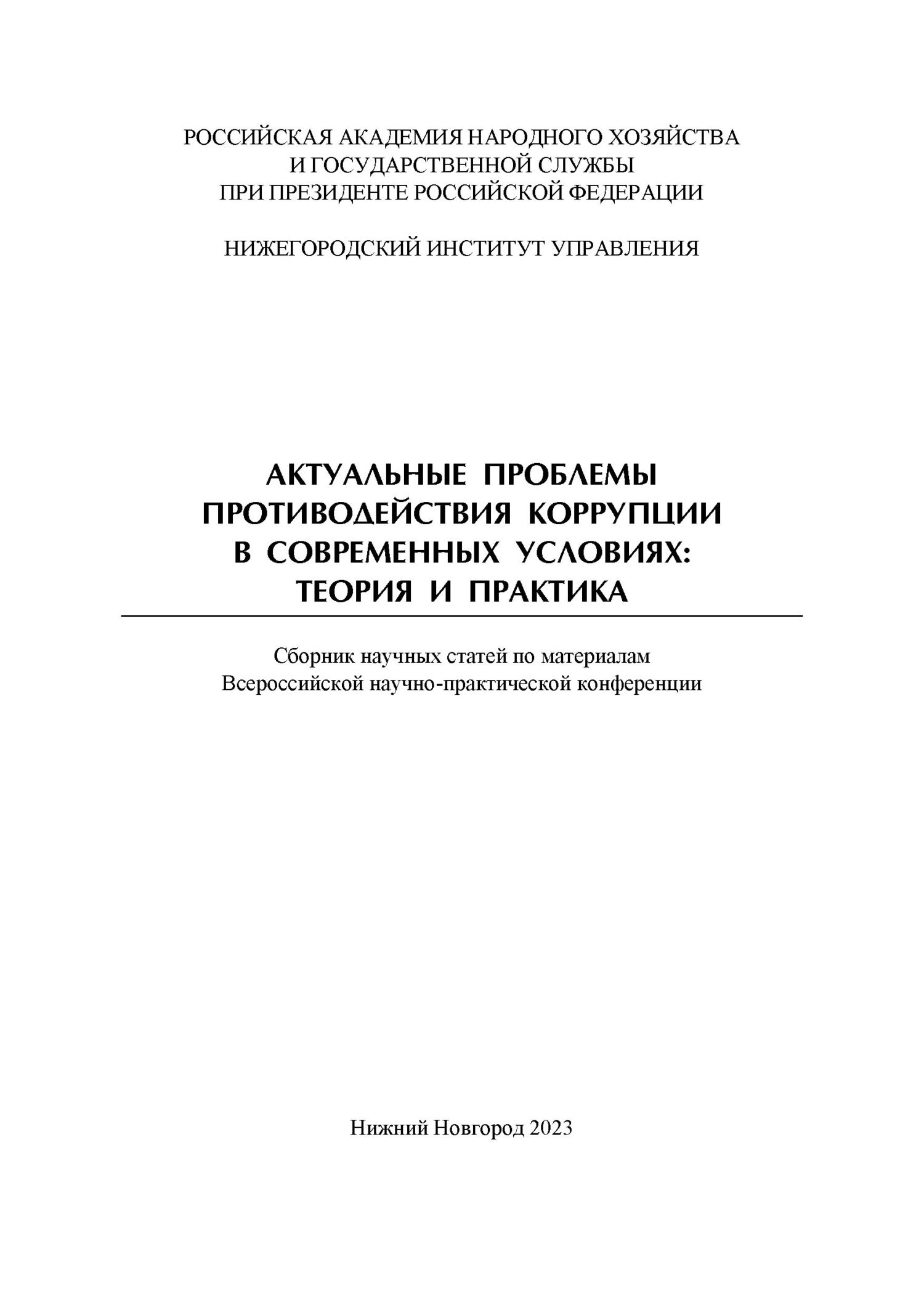 РОССИЙСКАЯ АКАДЕМИЯ НАРОДНОГО ХОЗЯЙСТВА
И ГОСУДАРСТВЕННОЙ СЛУЖБЫ
ПРИ ПРЕЗИДЕНТЕ РОССИЙСКОЙ ФЕДЕРАЦИИ

НИЖЕГОРОДСКИЙ ИНСТИТУТ УПРАВЛЕНИЯ

АКТУАЛЬНЫЕ ПРОБЛЕМЫ
ПРОТИВОДЕЙСТВИЯ КОРРУПЦИИ
В СОВРЕМЕННЫХ УСЛОВИЯХ:
ТЕОРИЯ И ПРАКТИКА

Сборник научных статей по материалам
Всероссийской научно-практической конференции

Нижний Новгород 2023